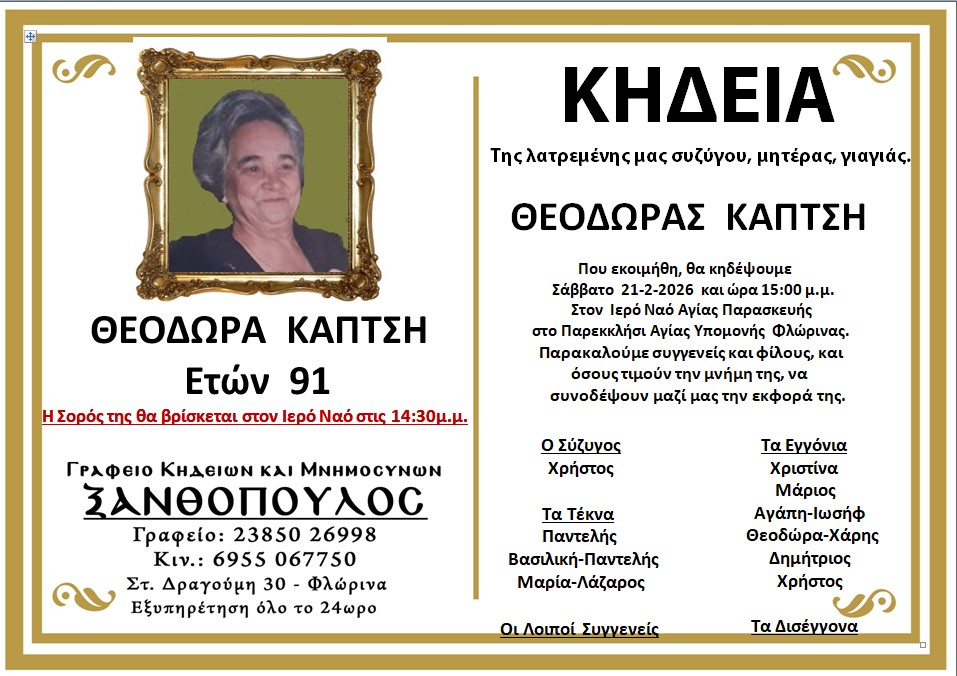 ΘΕΟΔΩΡΑ ΚΑΠΤΣΗ
Ετών 91

Η Σορός της θα βρίσκεται στον Ιερό Ναό στις 14:30μ.μ.

Γραφειο Κηδειων και Μνημοσυνων
ΞΑΝΘΟΠΟΥΛΟΣ
Γραφείο: 23850 26998
Κιν.: 6955 067750
Στ. Δραγούμη 30 - Φλώρινα
Εξυπηρέτηση όλο το 24ωρο

ΚΗΔΕΙΑ

Της λατρεμένης μας συζύγου, μητέρας, γιαγιάς.

ΘΕΟΔΩΡΑΣ ΚΑΠΤΣΗ

Που εκοιμήθη, θα κηδέψουμε Σάββατο 21-2-2026 και ώρα 15:00 μ.μ. Στον Ιερό Ναό Αγίας Παρασκευής στο Παρεκκλήσι Αγίας Υπομονής Φλώρινας. Παρακαλούμε συγγενείς και φίλους, και όσους τιμούν την μνήμη της, να συνοδέψουν μαζί μας την εκφορά της.

Ο Σύζυγος
Χρήστος

Τα Τέκνα
Παντελής
Βασιλική-Παντελής
Μαρία-Λάζαρος

Οι Λοιποί Συγγενείς

Τα Εγγόνια
Χριστίνα
Μάριος
Αγάπη-Ιωσήφ
Θεοδώρα-Χάρης
Δημήτριος
Χρήστος

Τα Δισέγγονα